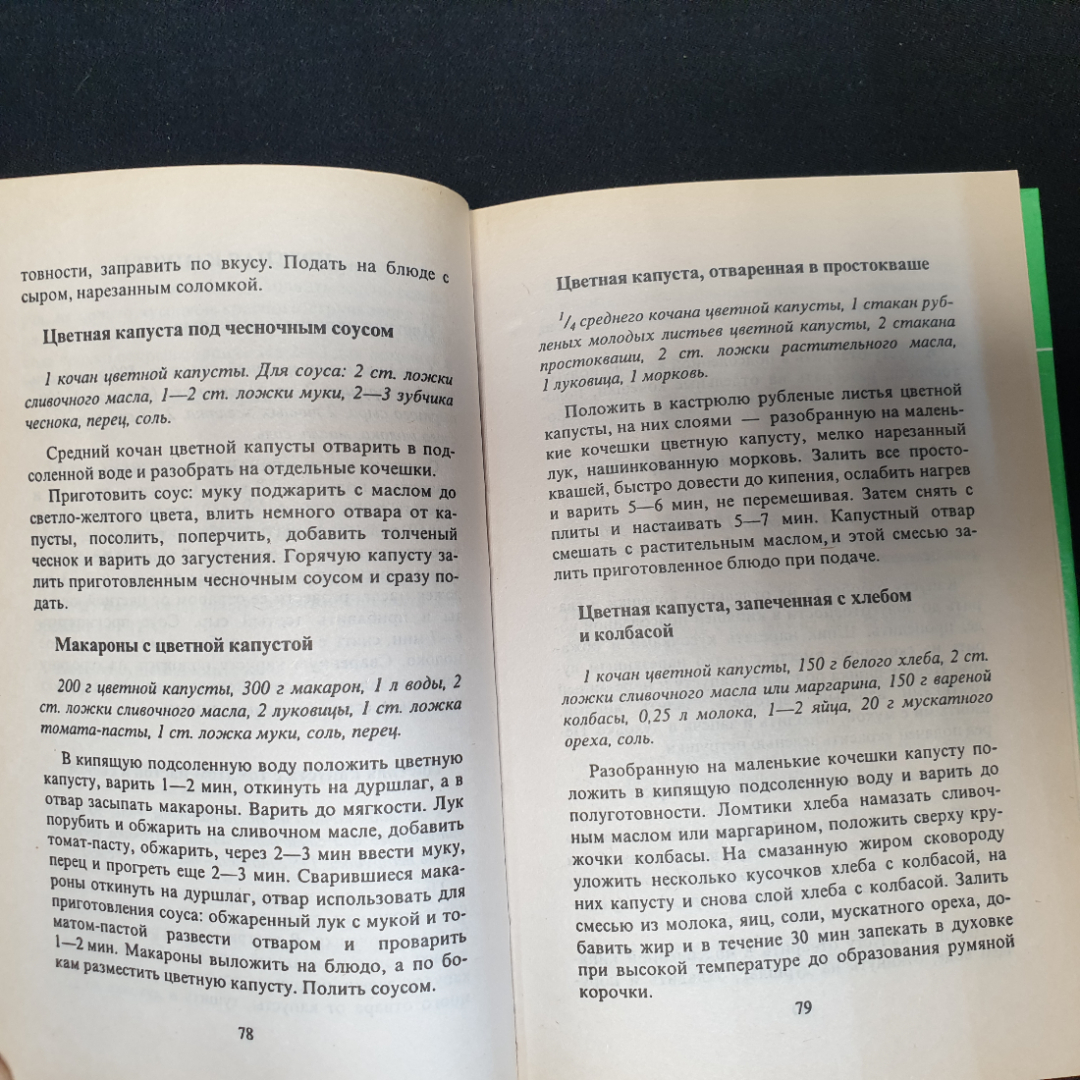 товности, заправить по вкусу. Подать на блюде с сыром, нарезанным соломкой.

Цветная капуста под чесночным соусом

1 кочан цветной капусты. Для соуса: 2 ст. ложки сливочного масла, 1—2 ст. ложки муки, 2—3 зубчика чеснока, перец, соль.

Средний кочан цветной капусты отварить в подсоленной воде и разобрать на отдельные кочешки.

Приготовить соус: муку поджарить с маслом до светло-желтого цвета, влить немного отвара от капусты, посолить, поперчить, добавить толченый чеснок и варить до загустения. Горячую капусту залить приготовленным чесночным соусом и сразу подать.

Макароны с цветной капустой

200 г цветной капусты, 300 г макарон, 1 л воды, 2 ст. ложки сливочного масла, 2 луковицы, 1 ст. ложка томата-пасты, 1 ст. ложка муки, соль, перец.

В кипящую подсоленную воду положить цветную капусту, варить 1—2 мин, откинуть на дуршлаг, а в отвар засыпать макароны. Варить до мягкости. Лук порубить и обжарить на сливочном масле, добавить томат-пасту, обжарить, через 2—3 мин ввести муку, перец и прогреть еще 2—3 мин. Сварившиеся макароны откинуть на дуршлаг, отвар использовать для приготовления соуса: обжаренный лук с мукой и томатом-пастой развести отваром и проварить 1—2 мин. Макароны выложить на блюдо, а по бокам разместить цветную капусту. Полить соусом.

78

Цветная капуста, отваренная в простокваше

$^1/_4$ среднего кочана цветной капусты, 1 стакан рубленых молодых листьев цветной капусты, 2 стакана простокваши, 2 ст. ложки растительного масла, 1 луковица, 1 морковь.

Положить в кастрюлю рубленые листья цветной капусты, на них слоями — разобранную на маленькие кочешки цветную капусту, мелко нарезанный лук, нашинкованную морковь. Залить все простоквашей, быстро довести до кипения, ослабить нагрев и варить 5—6 мин, не перемешивая. Затем снять с плиты и настаивать 5—7 мин. Капустный отвар смешать с растительным маслом, и этой смесью залить приготовленное блюдо при подаче.

Цветная капуста, запеченная с хлебом и колбасой

1 кочан цветной капусты, 150 г белого хлеба, 2 ст. ложки сливочного масла или маргарина, 150 г вареной колбасы, 0,25 л молока, 1—2 яйца, 20 г мускатного ореха, соль.

Разобранную на маленькие кочешки капусту положить в кипящую подсоленную воду и варить до полуготовности. Ломтики хлеба намазать сливочным маслом или маргарином, положить сверху кружочки колбасы. На смазанную жиром сковороду уложить несколько кусочков хлеба с колбасой, на них капусту и снова слой хлеба с колбасой. Залить смесью из молока, яиц, соли, мускатного ореха, добавить жир и в течение 30 мин запекать в духовке при высокой температуре до образования румяной корочки.

79